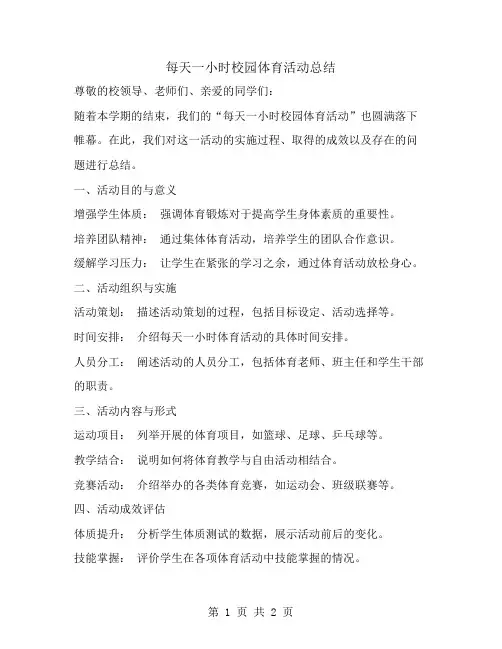 每天一小时校园体育活动总结

尊敬的校领导、老师们、亲爱的同学们：

随着本学期的结束，我们的“每天一小时校园体育活动”也圆满落下帷幕。在此，我们对这一活动的实施过程、取得的成效以及存在的问题进行总结。

一、活动目的与意义

增强学生体质： 强调体育锻炼对于提高学生身体素质的重要性。

培养团队精神： 通过集体体育活动，培养学生的团队合作意识。

缓解学习压力： 让学生在紧张的学习之余，通过体育活动放松身心。

二、活动组织与实施

活动策划： 描述活动策划的过程，包括目标设定、活动选择等。

时间安排： 介绍每天一小时体育活动的具体时间安排。

人员分工： 阐述活动的人员分工，包括体育老师、班主任和学生干部的职责。

三、活动内容与形式

运动项目： 列举开展的体育项目，如篮球、足球、乒乓球等。

教学结合： 说明如何将体育教学与自由活动相结合。

竞赛活动： 介绍举办的各类体育竞赛，如运动会、班级联赛等。

四、活动成效评估

体质提升： 分析学生体质测试的数据，展示活动前后的变化。

技能掌握： 评价学生在各项体育活动中技能掌握的情况。

第 1 页 共 2 页